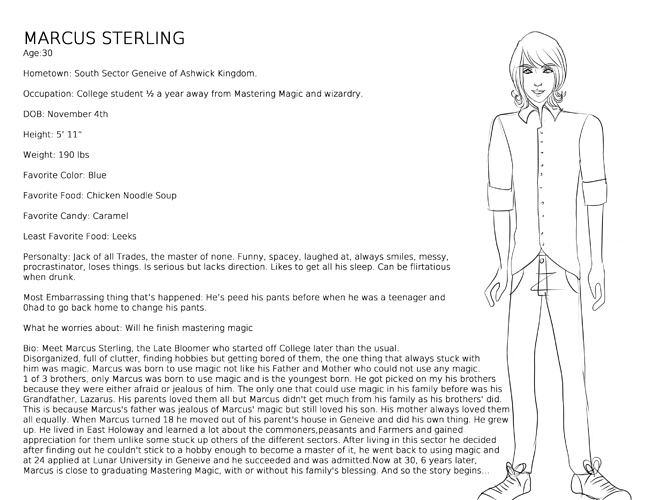 MARCUS STERLING
Age:30

Hometown: South Sector Geneive of Ashwick Kingdom.

Occupation: College student ½ a year away from Mastering Magic and wizardry.

DOB: November 4th

Height: 5' 11"

Weight: 190 lbs

Favorite Color: Blue

Favorite Food: Chicken Noodle Soup

Favorite Candy: Caramel

Least Favorite Food: Leeks

Personalty: Jack of all Trades, the master of none. Funny, spacey, laughed at, always smiles, messy, procrastinator, loses things. Is serious but lacks direction. Likes to get all his sleep. Can be flirtatious when drunk.

Most Embarrassing thing that's happened: He's peed his pants before when he was a teenager and 0had to go back home to change his pants.

What he worries about: Will he finish mastering magic

Bio: Meet Marcus Sterling, the Late Bloomer who started off College later than the usual.
Disorganized, full of clutter, finding hobbies but getting bored of them, the one thing that always stuck with him was magic. Marcus was born to use magic not like his Father and Mother who could not use any magic.
1 of 3 brothers, only Marcus was born to use magic and is the youngest born. He got picked on my his brothers because they were either afraid or jealous of him. The only one that could use magic in his family before was his Grandfather, Lazarus. His parents loved them all but Marcus didn't get much from his family as his brothers' did. This is because Marcus's father was jealous of Marcus' magic but still loved his son. His mother always loved them all equally. When Marcus turned 18 he moved out of his parent's house in Geneive and did his own thing. He grew up. He lived in East Holoway and learned a lot about the commoners,peasants and Farmers and gained appreciation for them unlike some stuck up others of the different sectors. After living in this sector he decided after finding out he couldn't stick to a hobby enough to become a master of it, he went back to using magic and at 24 applied at Lunar University in Geneive and he succeeded and was admitted.Now at 30, 6 years later, Marcus is close to graduating Mastering Magic, with or without his family's blessing. And so the story begins...